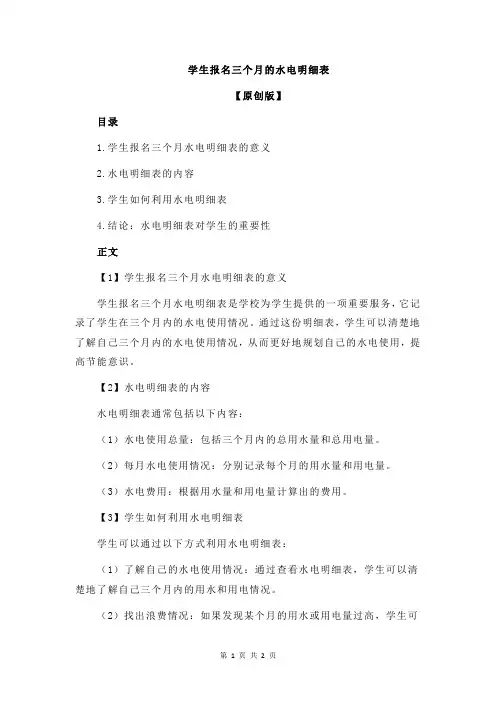 学生报名三个月的水电明细表

【原创版】

目录

1.学生报名三个月水电明细表的意义

2.水电明细表的内容

3.学生如何利用水电明细表

4.结论：水电明细表对学生的重要性

正文

【1】学生报名三个月水电明细表的意义

学生报名三个月水电明细表是学校为学生提供的一项重要服务，它记录了学生在三个月内的水电使用情况。通过这份明细表，学生可以清楚地了解自己三个月内的水电使用情况，从而更好地规划自己的水电使用，提高节能意识。

【2】水电明细表的内容

水电明细表通常包括以下内容：

（1）水电使用总量：包括三个月内的总用水量和总用电量。

（2）每月水电使用情况：分别记录每个月的用水量和用电量。

（3）水电费用：根据用水量和用电量计算出的费用。

【3】学生如何利用水电明细表

学生可以通过以下方式利用水电明细表：

（1）了解自己的水电使用情况：通过查看水电明细表，学生可以清楚地了解自己三个月内的用水和用电情况。

（2）找出浪费情况：如果发现某个月的用水或用电量过高，学生可

第 1 页 共 2 页